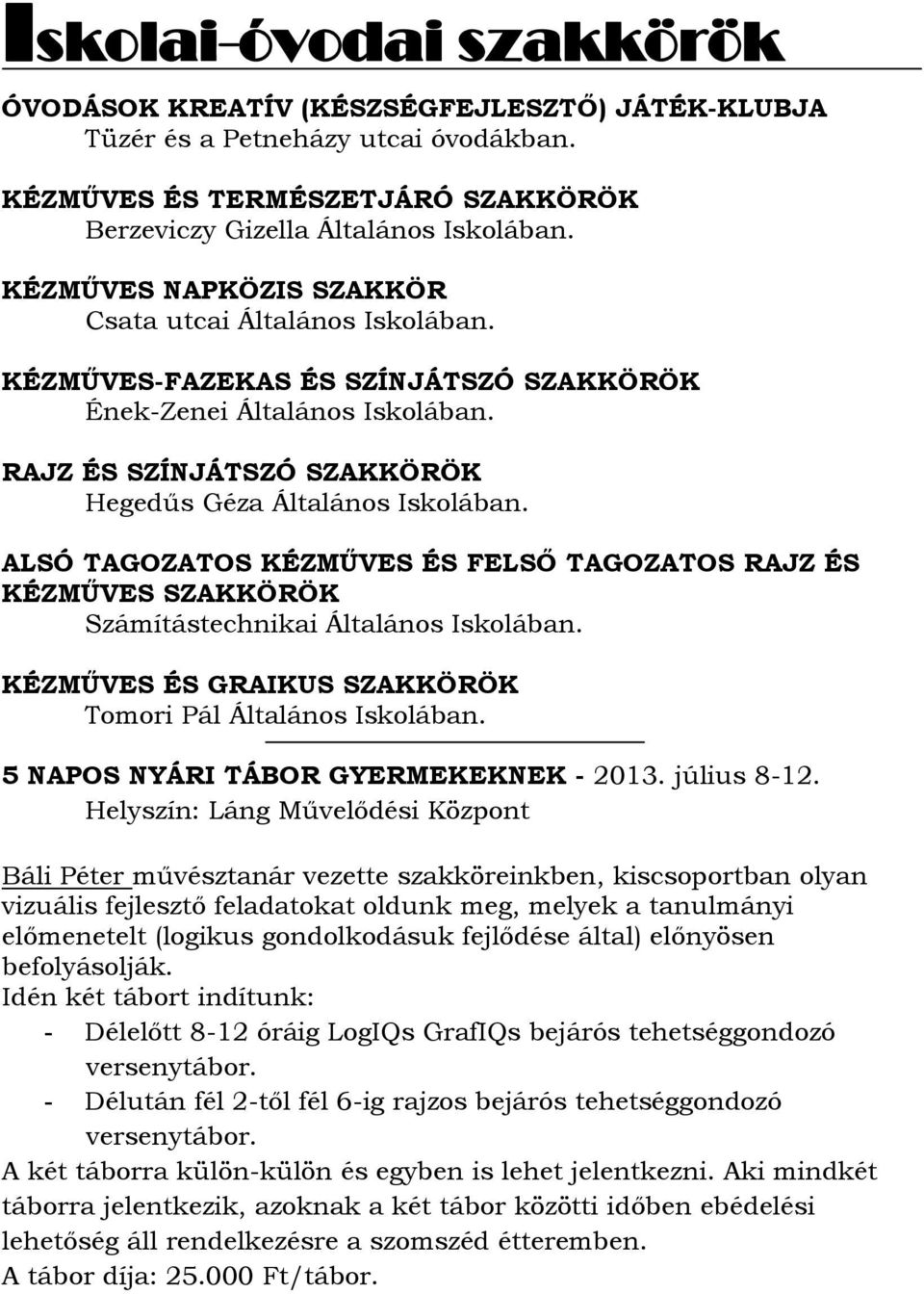 Iskolai-óvodai szakkörök

ÓVODÁSOK KREATÍV (KÉSZSÉGFEJLESZTŐ) JÁTÉK-KLUBJA
Tüzér és a Petneházy utcai óvodákban.

KÉZMŰVES ÉS TERMÉSZETJÁRÓ SZAKKÖRÖK
Berzeviczy Gizella Általános Iskolában.

KÉZMŰVES NAPKÖZIS SZAKKÖR
Csata utcai Általános Iskolában.

KÉZMŰVES-FAZEKAS ÉS SZÍNJÁTSZÓ SZAKKÖRÖK
Ének-Zenei Általános Iskolában.

RAJZ ÉS SZÍNJÁTSZÓ SZAKKÖRÖK
Hegedűs Géza Általános Iskolában.

ALSÓ TAGOZATOS KÉZMŰVES ÉS FELSŐ TAGOZATOS RAJZ ÉS KÉZMŰVES SZAKKÖRÖK
Számítástechnikai Általános Iskolában.

KÉZMŰVES ÉS GRAIKUS SZAKKÖRÖK
Tomori Pál Általános Iskolában.

5 NAPOS NYÁRI TÁBOR GYERMEKEKNEK - 2013. július 8-12.
Helyszín: Láng Művelődési Központ

Báli Péter művésztanár vezette szakköreinkben, kiscsoportban olyan vizuális fejlesztő feladatokat oldunk meg, melyek a tanulmányi előmenetelt (logikus gondolkodásuk fejlődése által) előnyösen befolyásolják.
Idén két tábort indítunk:
- Délelőtt 8-12 óráig LogIQs GrafIQs bejárós tehetséggondozó versenytábor.
- Délután fél 2-től fél 6-ig rajzos bejárós tehetséggondozó versenytábor.
A két táborra külön-külön és egyben is lehet jelentkezni. Aki mindkét táborra jelentkezik, azoknak a két tábor közötti időben ebédelési lehetőség áll rendelkezésre a szomszéd étteremben.
A tábor díja: 25.000 Ft/tábor.